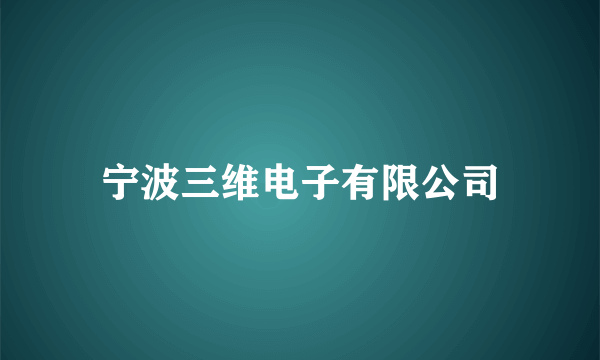 宁波三维电子有限公司